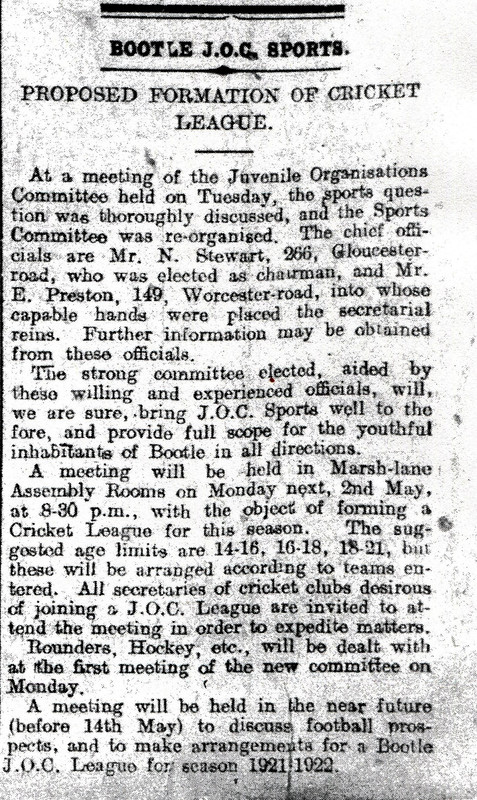 BOOTLE J.O.C. SPORTS.

PROPOSED FORMATION OF CRICKET LEAGUE.

At a meeting of the Juvenile Organisations Committee held on Tuesday, the sports question was thoroughly discussed, and the Sports Committee was re-organised. The chief officials are Mr. N. Stewart, 266, Gloucester-road, who was elected as chairman, and Mr. E. Preston, 149, Worcester-road, into whose capable hands were placed the secretarial reins. Further information may be obtained from these officials.

The strong committee elected, aided by these willing and experienced officials, will, we are sure, bring J.O.C. Sports well to the fore, and provide full scope for the youthful inhabitants of Bootle in all directions.

A meeting will be held in Marsh-lane Assembly Rooms on Monday next, 2nd May, at 8-30 p.m., with the object of forming a Cricket League for this season. The suggested age limits are 14-16, 16-18, 18-21, but these will be arranged according to teams entered. All secretaries of cricket clubs desirous of joining a J.O.C. League are invited to attend the meeting in order to expedite matters.

Rounders, Hockey, etc., will be dealt with at the first meeting of the new committee on Monday.

A meeting will be held in the near future (before 14th May) to discuss football prospects, and to make arrangements for a Bootle J.O.C. League for season 1921-1922.